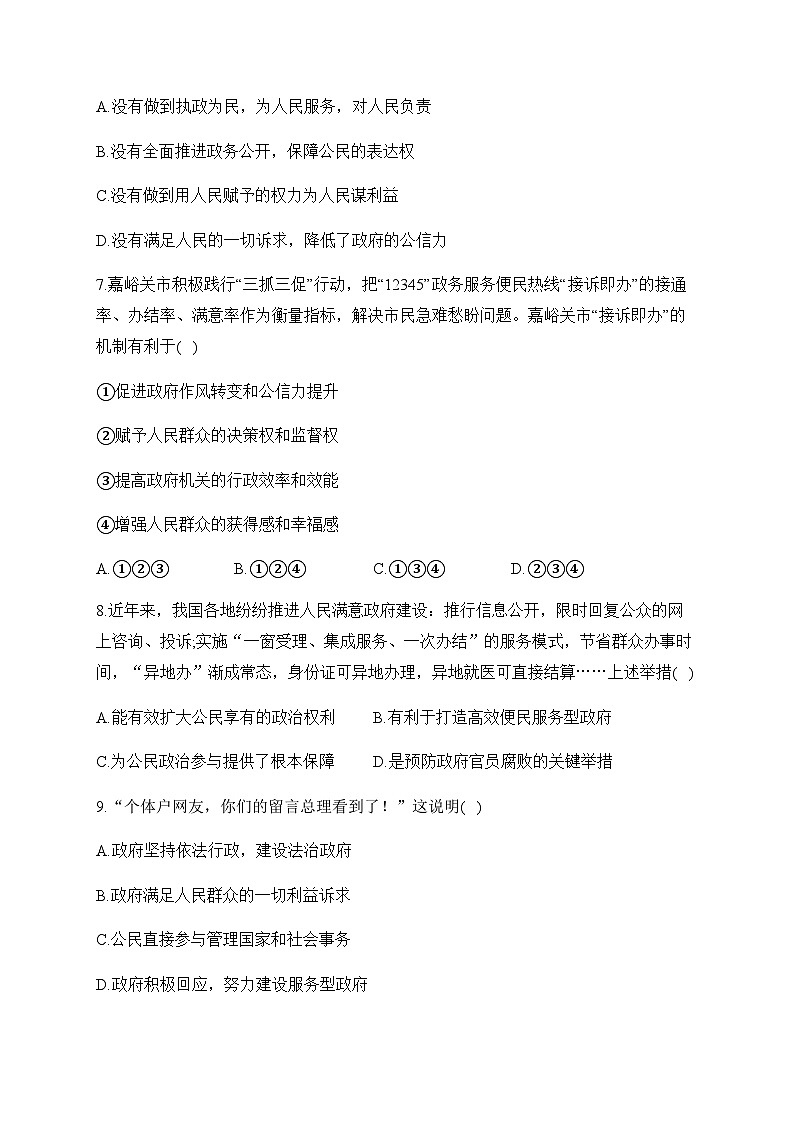 A.没有做到执政为民，为人民服务，对人民负责

B.没有全面推进政务公开，保障公民的表达权

C.没有做到用人民赋予的权力为人民谋利益

D.没有满足人民的一切诉求，降低了政府的公信力

7.嘉峪关市积极践行“三抓三促”行动，把“12345”政务服务便民热线“接诉即办”的接通率、办结率、满意率作为衡量指标，解决市民急难愁盼问题。嘉峪关市“接诉即办”的机制有利于( )

①促进政府作风转变和公信力提升

②赋予人民群众的决策权和监督权

③提高政府机关的行政效率和效能

④增强人民群众的获得感和幸福感

A.①②③　　B.①②④　　C.①③④　　D.②③④

8.近年来，我国各地纷纷推进人民满意政府建设：推行信息公开，限时回复公众的网上咨询、投诉;实施“一窗受理、集成服务、一次办结”的服务模式，节省群众办事时间，“异地办”渐成常态，身份证可异地办理，异地就医可直接结算……上述举措( )

A.能有效扩大公民享有的政治权利　　B.有利于打造高效便民服务型政府

C.为公民政治参与提供了根本保障　　D.是预防政府官员腐败的关键举措

9.“个体户网友，你们的留言总理看到了！”这说明( )

A.政府坚持依法行政，建设法治政府

B.政府满足人民群众的一切利益诉求

C.公民直接参与管理国家和社会事务

D.政府积极回应，努力建设服务型政府